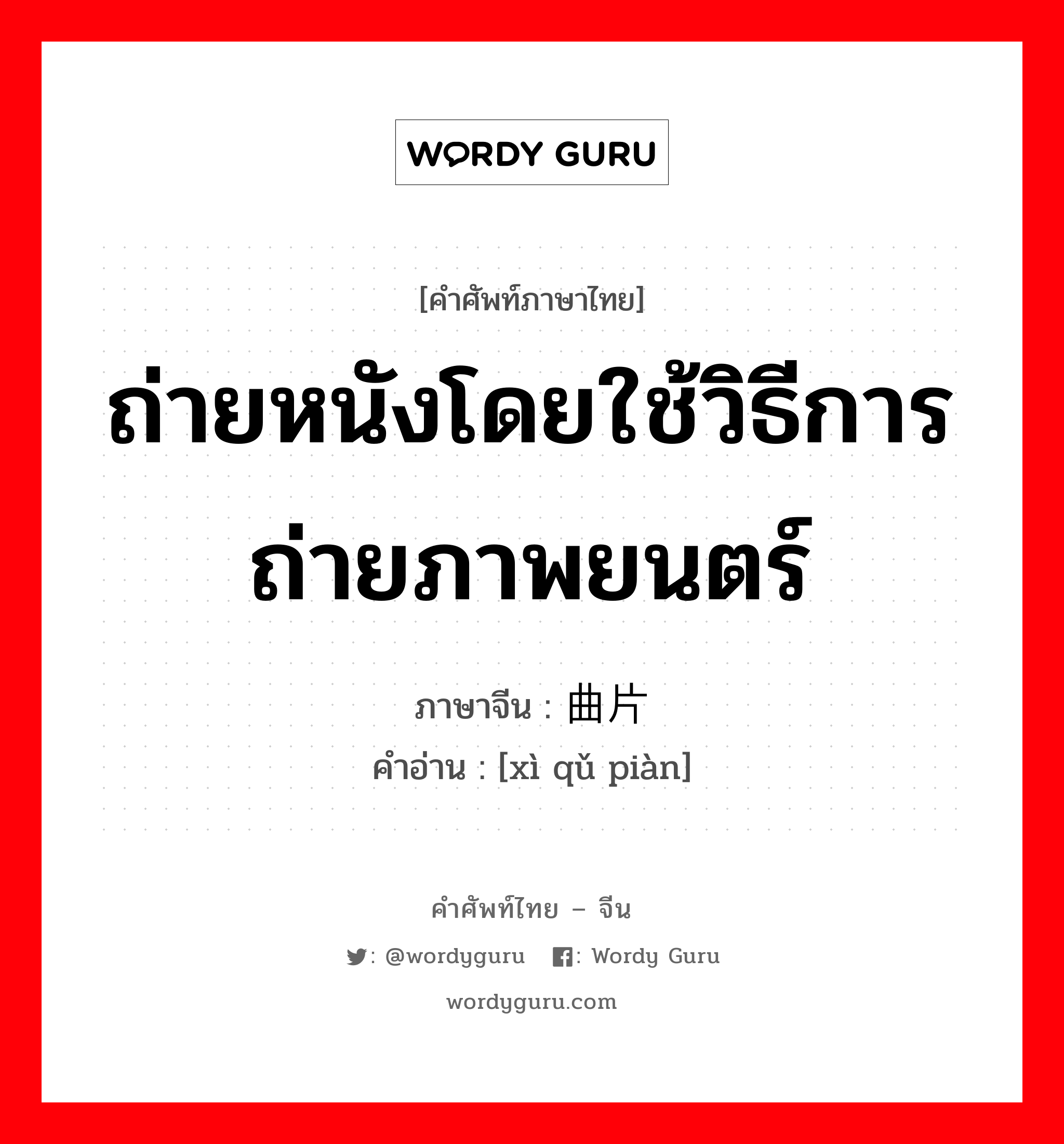 WORDY GURU

[คำศัพท์ภาษาไทย]

ถ่ายหนังโดยใช้วิธีการถ่ายภาพยนตร์

ภาษาจีน : 曲片
คำอ่าน : [xì qǔ piàn]

คำศัพท์ไทย – จีน

: @wordyguru : Wordy Guru

wordyguru.com